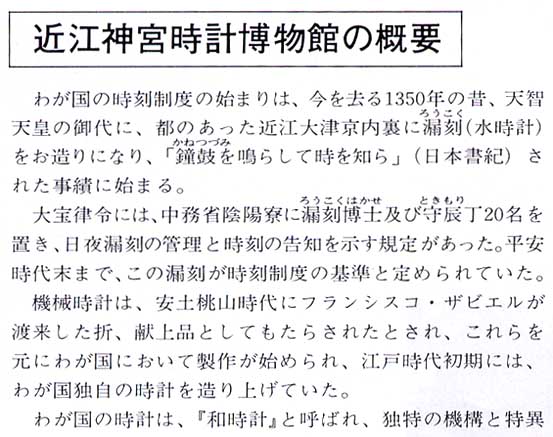 近江神宮時計博物館の概要

わが国の時刻制度の始まりは、今を去る1350年の昔、天智天皇の御代に、都のあった近江大津京内裏に漏刻(水時計)をお造りになり、「鐘鼓を鳴らして時を知ら」(日本書紀) された事績に始まる。

大宝律令には、中務省陰陽寮に漏刻博士及び守辰丁20名を置き、日夜漏刻の管理と時刻の告知を示す規定があった。平安時代末まで、この漏刻が時刻制度の基準と定められていた。

機械時計は、安土桃山時代にフランシスコ・ザビエルが渡来した折、献上品としてもたらされたとされ、これらを元にわが国において製作が始められ、江戸時代初期には、わが国独自の時計を造り上げていた。

わが国の時計は、『和時計』と呼ばれ、独特の機構と特異